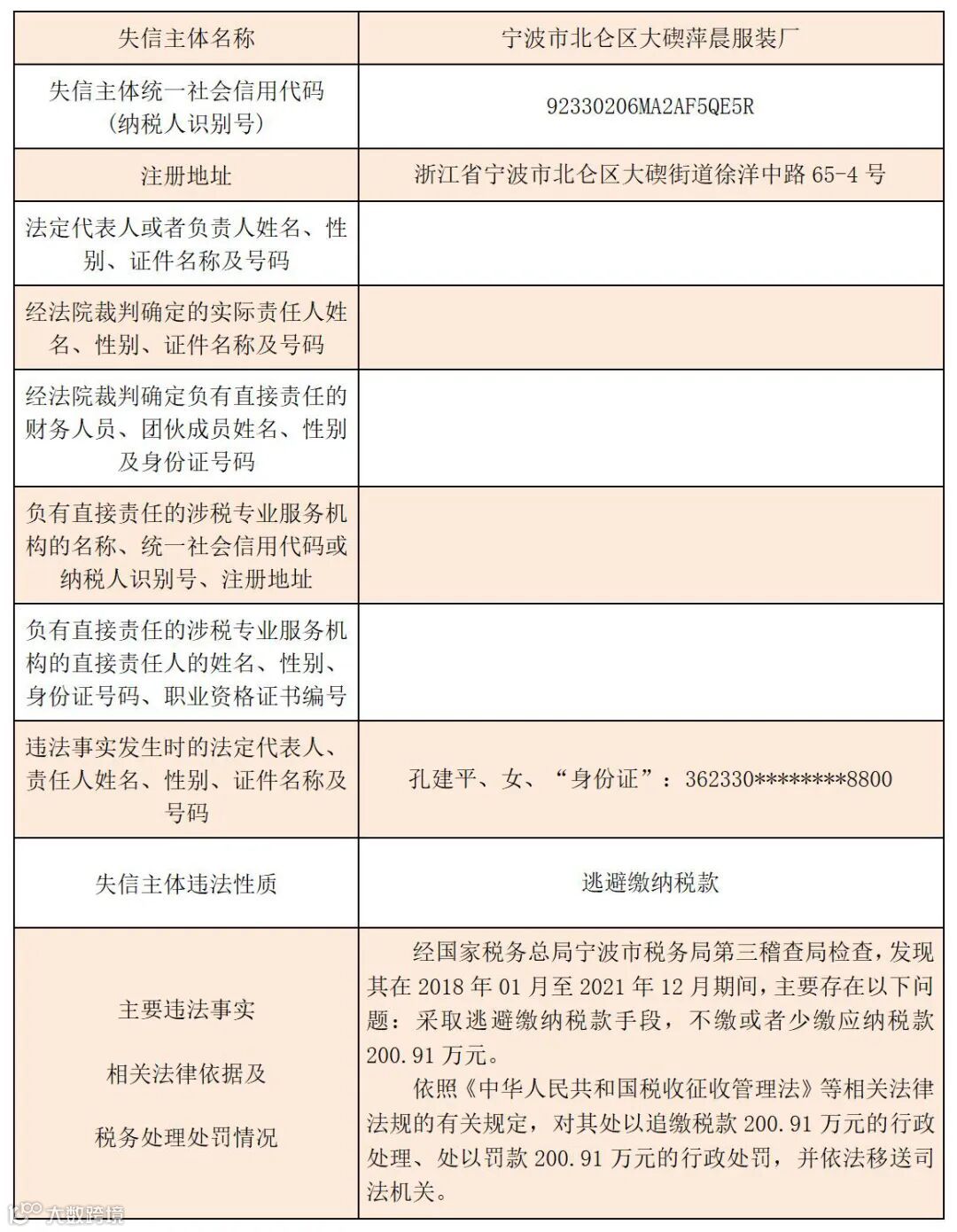 | 失信主体名称 | 宁波市北仑区大碶萍晨服装厂 |
|---|---|
| 失信主体统一社会信用代码（纳税人识别号） | 92330206MA2AF5QE5R |
| 注册地址 | 浙江省宁波市北仑区大碶街道徐洋中路 65-4 号 |
| 法定代表人或者负责人姓名、性别、证件名称及号码 | |
| 经法院裁判确定的实际责任人姓名、性别、证件名称及号码 | |
| 经法院裁判确定负有直接责任的财务人员、团伙成员姓名、性别及身份证号码 | |
| 负有直接责任的涉税专业服务机构的名称、统一社会信用代码或纳税人识别号、注册地址 | |
| 负有直接责任的涉税专业服务机构的直接责任人的姓名、性别、身份证号码、职业资格证书编号 | |
| 违法事实发生时的法定代表人、责任人姓名、性别、证件名称及号码 | 孔建平、女、“身份证”：362330********8800 |
| 失信主体违法性质 | 逃避缴纳税款 |
| 主要违法事实 相关法律依据及 税务处理处罚情况 | 经国家税务总局宁波市税务局第三稽查局检查，发现其在 2018 年 01 月至 2021 年 12 月期间，主要存在以下问题：采取逃避缴纳税款手段，不缴或者少缴应纳税款 200.91 万元。 依照《中华人民共和国税收征收管理法》等相关法律法规的有关规定，对其处以追缴税款 200.91 万元的行政处理、处以罚款 200.91 万元的行政处罚，并依法移送司法机关。 |

大数跨境